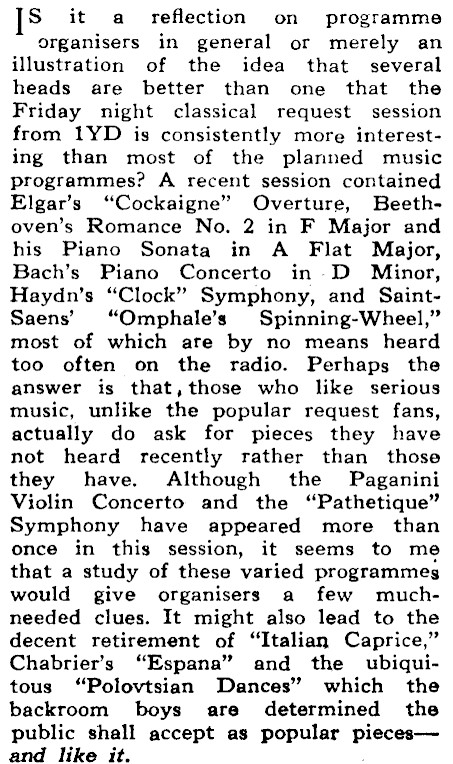 IS it a reflection on programme organisers in general or merely an illustration of the idea that several heads are better than one that the Friday night classical request session from 1YD is consistently more interesting than most of the planned music programmes? A recent session contained Elgar's "Cockaigne" Overture, Beethoven's Romance No. 2 in F Major and his Piano Sonata in A Flat Major, Bach's Piano Concerto in D Minor, Haydn's "Clock" Symphony, and Saint-Saens' "Omphale's Spinning-Wheel," most of which are by no means heard too often on the radio. Perhaps the answer is that, those who like serious music, unlike the popular request fans, actually do ask for pieces they have not heard recently rather than those they have. Although the Paganini Violin Concerto and the "Pathetique" Symphony have appeared more than once in this session, it seems to me that a study of these varied programmes would give organisers a few much-needed clues. It might also lead to the decent retirement of "Italian Caprice," Chabrier's "Espana" and the ubiquitous "Polovtsian Dances" which the backroom boys are determined the public shall accept as popular pieces—and like it.